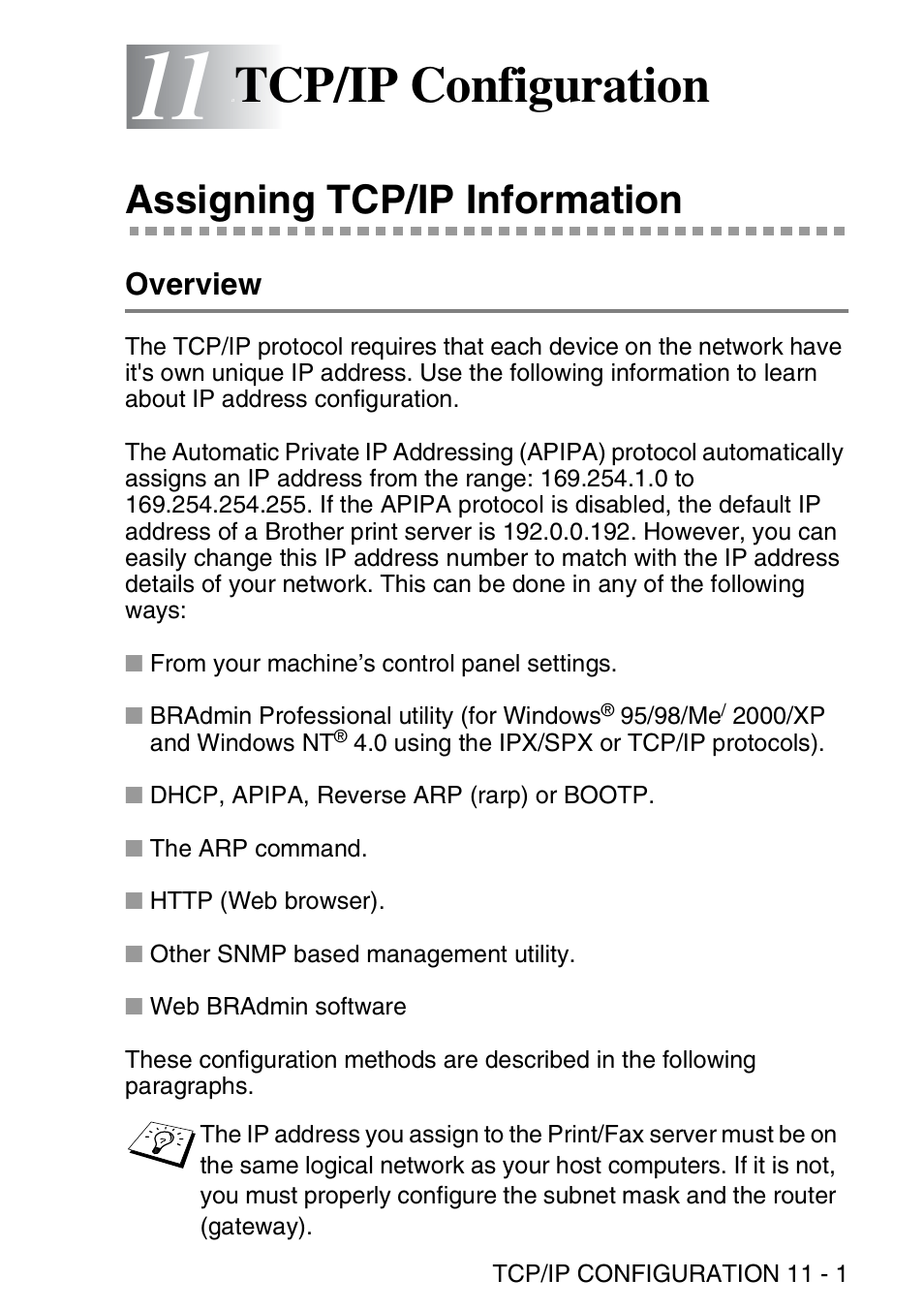 11 TCP/IP Configuration

Assigning TCP/IP Information

Overview

The TCP/IP protocol requires that each device on the network have it's own unique IP address. Use the following information to learn about IP address configuration.

The Automatic Private IP Addressing (APIPA) protocol automatically assigns an IP address from the range: 169.254.1.0 to 169.254.254.255. If the APIPA protocol is disabled, the default IP address of a Brother print server is 192.0.0.192. However, you can easily change this IP address number to match with the IP address details of your network. This can be done in any of the following ways:

■ From your machine's control panel settings.

■ BRAdmin Professional utility (for Windows® 95/98/Me/ 2000/XP and Windows NT® 4.0 using the IPX/SPX or TCP/IP protocols).

■ DHCP, APIPA, Reverse ARP (rarp) or BOOTP.

■ The ARP command.

■ HTTP (Web browser).

■ Other SNMP based management utility.

■ Web BRAdmin software

These configuration methods are described in the following paragraphs.

The IP address you assign to the Print/Fax server must be on the same logical network as your host computers. If it is not, you must properly configure the subnet mask and the router (gateway).

TCP/IP CONFIGURATION 11 - 1